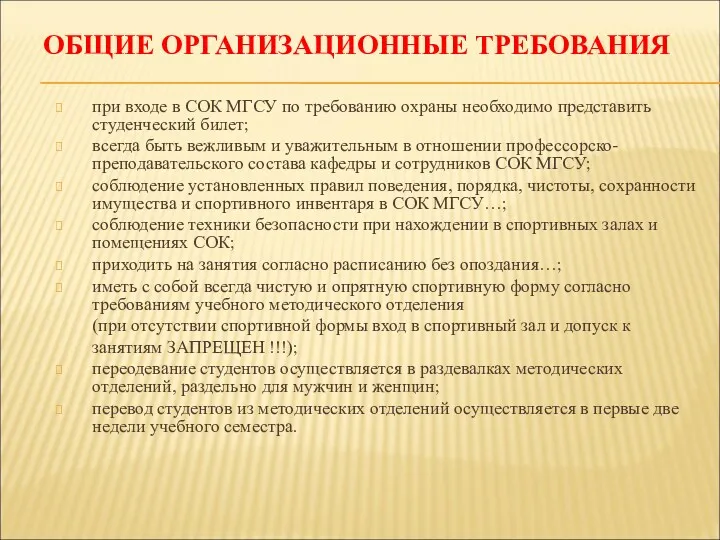 ОБЩИЕ ОРГАНИЗАЦИОННЫЕ ТРЕБОВАНИЯ

при входе в СОК МГСУ по требованию охраны необходимо представить студенческий билет;

всегда быть вежливым и уважительным в отношении профессорско-преподавательского состава кафедры и сотрудников СОК МГСУ;

соблюдение установленных правил поведения, порядка, чистоты, сохранности имущества и спортивного инвентаря в СОК МГСУ…;

соблюдение техники безопасности при нахождении в спортивных залах и помещениях СОК;

приходить на занятия согласно расписанию без опоздания…;

иметь с собой всегда чистую и опрятную спортивную форму согласно требованиям учебного методического отделения

(при отсутствии спортивной формы вход в спортивный зал и допуск к занятиям ЗАПРЕЩЕН !!!);

переодевание студентов осуществляется в раздевалках методических отделений, раздельно для мужчин и женщин;

перевод студентов из методических отделений осуществляется в первые две недели учебного семестра.